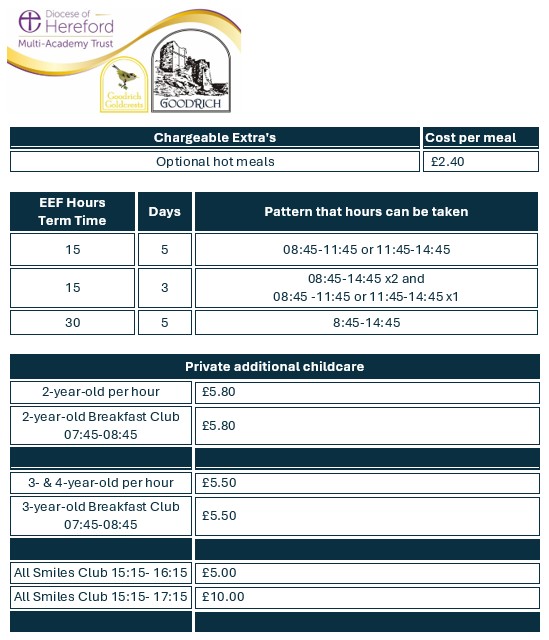 Diocese of Hereford
Multi-Academy Trust

Goodrich Goldcrests

GOODRICH

| Chargeable Extra's | Cost per meal |
|---|---|
| Optional hot meals | £2.40 |

| EEF Hours Term Time | Days | Pattern that hours can be taken |
|---|---|---|
| 15 | 5 | 08:45-11:45 or 11:45-14:45 |
| 15 | 3 | 08:45-14:45 x2 and 08:45 -11:45 or 11:45-14:45 x1 |
| 30 | 5 | 8:45-14:45 |

| Private additional childcare | |
|---|---|
| 2-year-old per hour | £5.80 |
| 2-year-old Breakfast Club 07:45-08:45 | £5.80 |
| | |
| 3- & 4-year-old per hour | £5.50 |
| 3-year-old Breakfast Club 07:45-08:45 | £5.50 |
| | |
| All Smiles Club 15:15- 16:15 | £5.00 |
| All Smiles Club 15:15- 17:15 | £10.00 |
| | |